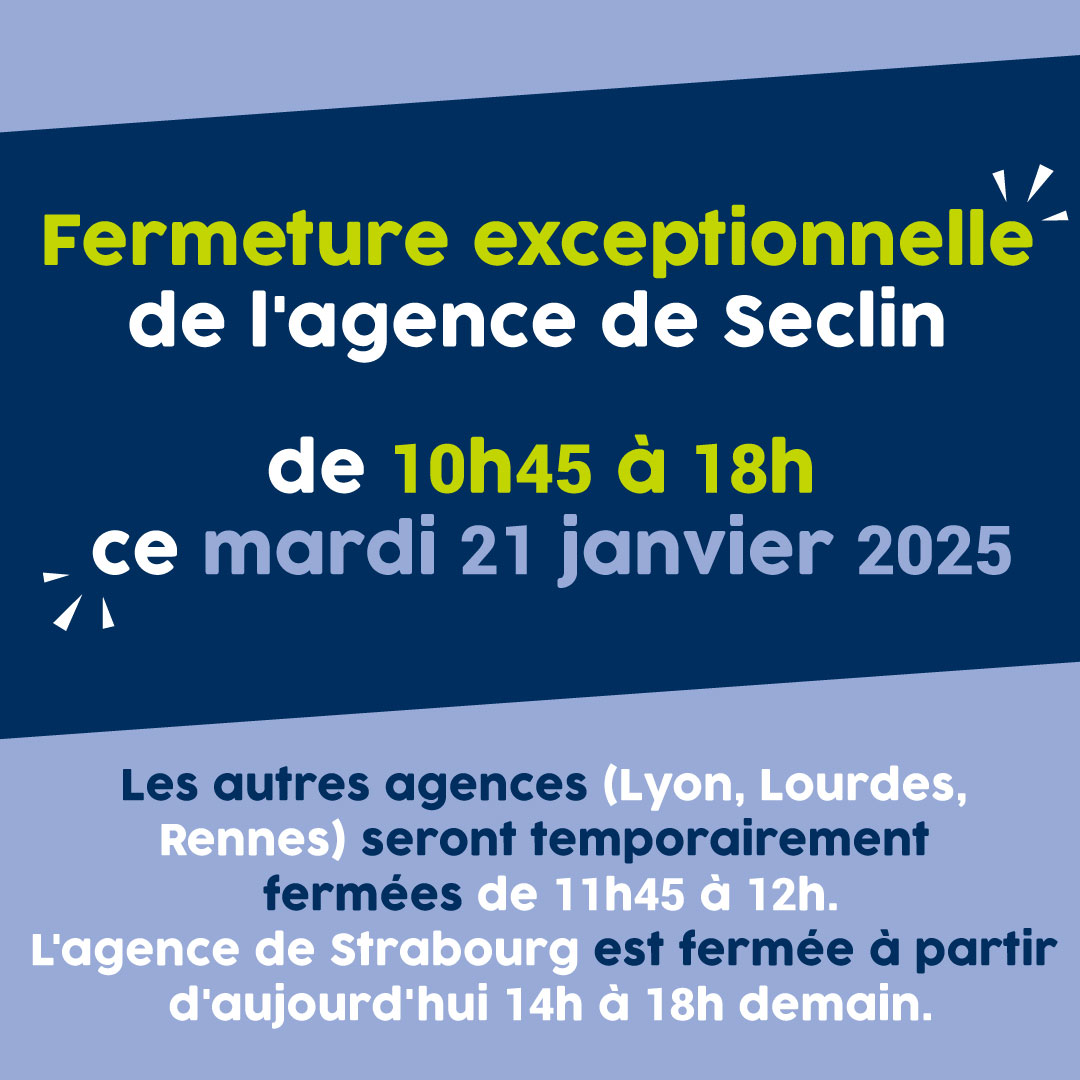 Fermeture exceptionnelle de l'agence de Seclin

de 10h45 à 18h ce mardi 21 janvier 2025

Les autres agences (Lyon, Lourdes, Rennes) seront temporairement fermées de 11h45 à 12h.
L'agence de Strabourg est fermée à partir d'aujourd'hui 14h à 18h demain.